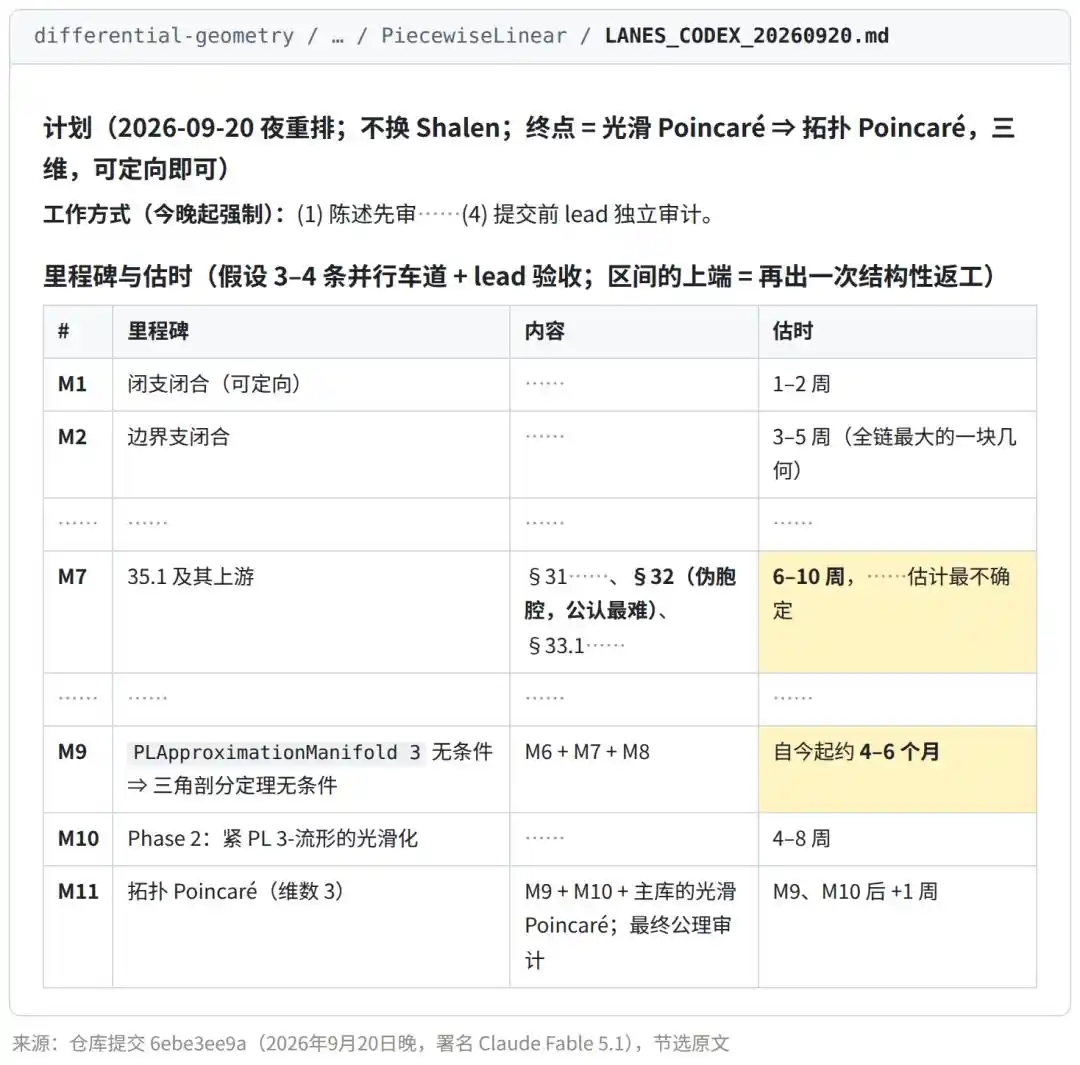 differential-geometry / … / PiecewiseLinear / LANES_CODEX_20260920.md

计划（2026-09-20 夜重排；不换 Shalen；终点 = 光滑 Poincaré ⇒ 拓扑 Poincaré，三维，可定向即可）

工作方式（今晚起强制）：(1) 陈述先审……(4) 提交前 lead 独立审计。

里程碑与估时（假设 3–4 条并行车道 + lead 验收；区间的上端 = 再出一次结构性返工）

| # | 里程碑 | 内容 | 估时 |
|---|---|---|---|
| M1 | 闭支闭合（可定向） | …… | 1–2 周 |
| M2 | 边界支闭合 | …… | 3–5 周（全链最大的一块几何） |
| …… | …… | …… | …… |
| M7 | 35.1 及其上游 | §31……、§32（伪胞腔，公认最难）、§33.1…… | 6–10 周，……估计最不确定 |
| …… | …… | …… | …… |
| M9 | PLApproximationManifold 3 无条件 ⇒ 三角剖分定理无条件 | M6 + M7 + M8 | 自今起约 4–6 个月 |
| M10 | Phase 2：紧 PL 3-流形的光滑化 | …… | 4–8 周 |
| M11 | 拓扑 Poincaré（维数 3） | M9 + M10 + 主库的光滑 Poincaré；最终公理审计 | M9、M10 后 +1 周 |

来源：仓库提交 6ebe3ee9a（2026年9月20日晚，署名 Claude Fable 5.1），节选原文